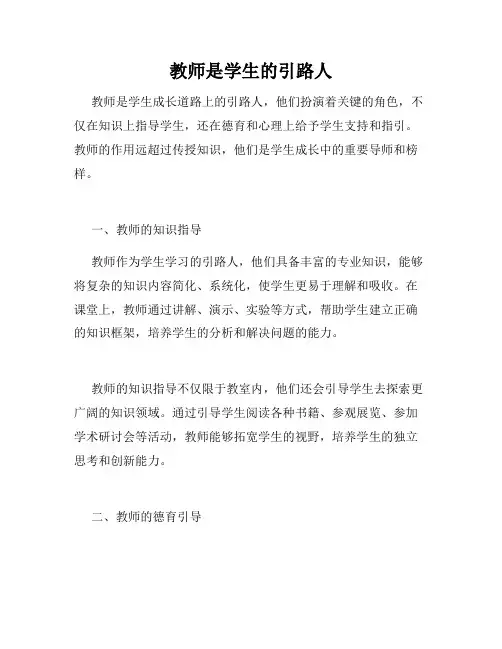 教师是学生的引路人

教师是学生成长道路上的引路人，他们扮演着关键的角色，不仅在知识上指导学生，还在德育和心理上给予学生支持和指引。教师的作用远超过传授知识，他们是学生成长中的重要导师和榜样。

一、教师的知识指导

教师作为学生学习的引路人，他们具备丰富的专业知识，能够将复杂的知识内容简化、系统化，使学生更易于理解和吸收。在课堂上，教师通过讲解、演示、实验等方式，帮助学生建立正确的知识框架，培养学生的分析和解决问题的能力。

教师的知识指导不仅限于教室内，他们还会引导学生去探索更广阔的知识领域。通过引导学生阅读各种书籍、参观展览、参加学术研讨会等活动，教师能够拓宽学生的视野，培养学生的独立思考和创新能力。

二、教师的德育引导